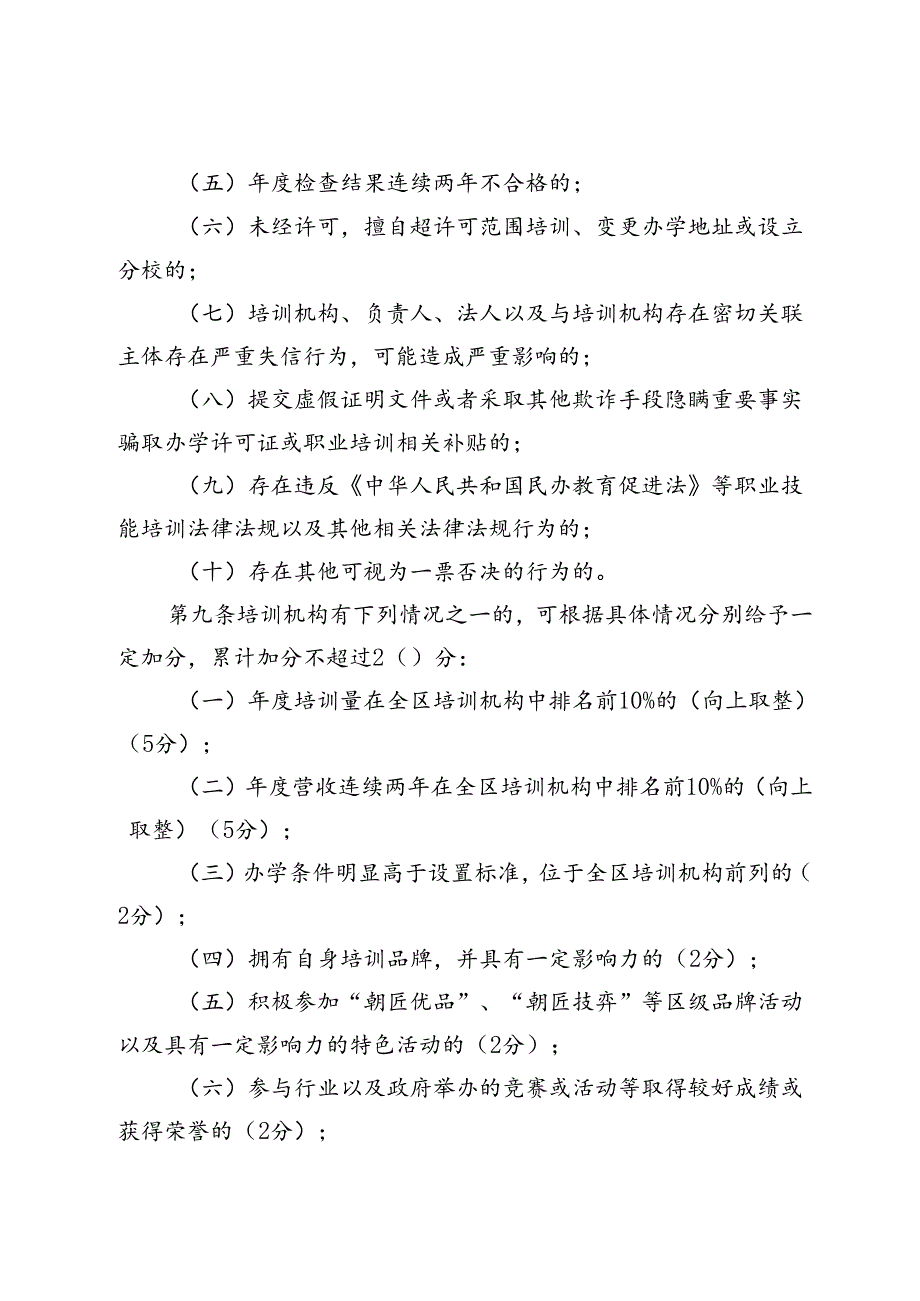 （五）年度检查结果连续两年不合格的；

（六）未经许可，擅自超许可范围培训、变更办学地址或设立分校的；

（七）培训机构、负责人、法人以及与培训机构存在密切关联主体存在严重失信行为，可能造成严重影响的；

（八）提交虚假证明文件或者采取其他欺诈手段隐瞒重要事实骗取办学许可证或职业培训相关补贴的；

（九）存在违反《中华人民共和国民办教育促进法》等职业技能培训法律法规以及其他相关法律法规行为的；

（十）存在其他可视为一票否决的行为的。

第九条培训机构有下列情况之一的，可根据具体情况分别给予一定加分，累计加分不超过2（）分：

（一）年度培训量在全区培训机构中排名前10%的（向上取整）（5分）；

（二）年度营收连续两年在全区培训机构中排名前10%的（向上取整）（5分）；

（三）办学条件明显高于设置标准，位于全区培训机构前列的（2分）；

（四）拥有自身培训品牌，并具有一定影响力的（2分）；

（五）积极参加“朝匠优品”、“朝匠技弈”等区级品牌活动以及具有一定影响力的特色活动的（2分）；

（六）参与行业以及政府举办的竞赛或活动等取得较好成绩或获得荣誉的（2分）；